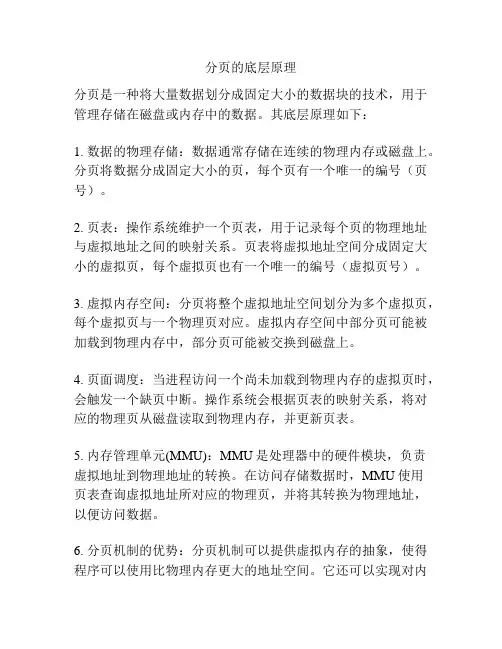 分页的底层原理

分页是一种将大量数据划分成固定大小的数据块的技术，用于管理存储在磁盘或内存中的数据。其底层原理如下：

1. 数据的物理存储：数据通常存储在连续的物理内存或磁盘上。分页将数据分成固定大小的页，每个页有一个唯一的编号（页号）。

2. 页表：操作系统维护一个页表，用于记录每个页的物理地址与虚拟地址之间的映射关系。页表将虚拟地址空间分成固定大小的虚拟页，每个虚拟页也有一个唯一的编号（虚拟页号）。

3. 虚拟内存空间：分页将整个虚拟地址空间划分为多个虚拟页，每个虚拟页与一个物理页对应。虚拟内存空间中部分页可能被加载到物理内存中，部分页可能被交换到磁盘上。

4. 页面调度：当进程访问一个尚未加载到物理内存的虚拟页时，会触发一个缺页中断。操作系统会根据页表的映射关系，将对应的物理页从磁盘读取到物理内存，并更新页表。

5. 内存管理单元(MMU)：MMU 是处理器中的硬件模块，负责虚拟地址到物理地址的转换。在访问存储数据时，MMU 使用页表查询虚拟地址所对应的物理页，并将其转换为物理地址，以便访问数据。

6. 分页机制的优势：分页机制可以提供虚拟内存的抽象，使得程序可以使用比物理内存更大的地址空间。它还可以实现对内